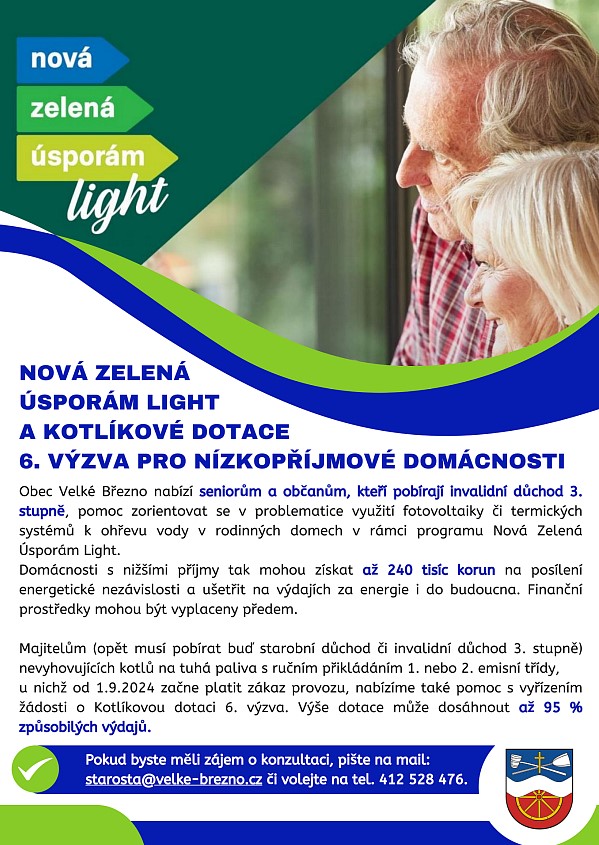 nová
zelená
úsporám
light

NOVÁ ZELENÁ
ÚSPORÁM LIGHT
A KOTLÍKOVÉ DOTACE
6. VÝZVA PRO NÍZKOPŘÍJMOVÉ DOMÁCNOSTI

Obec Velké Březno nabízí seniorům a občanům, kteří pobírají invalidní důchod 3. stupně, pomoc zorientovat se v problematice využití fotovoltaiky či termických systémů k ohřevu vody v rodinných domech v rámci programu Nová Zelená Úsporám Light.
Domácnosti s nižšími příjmy tak mohou získat až 240 tisíc korun na posílení energetické nezávislosti a ušetřit na výdajích za energie i do budoucna. Finanční prostředky mohou být vyplaceny předem.

Majitelům (opět musí pobírat buď starobní důchod či invalidní důchod 3. stupně) nevyhovujících kotlů na tuhá paliva s ručním přikládáním 1. nebo 2. emisní třídy, u nichž od 1.9.2024 začne platit zákaz provozu, nabízíme také pomoc s vyřízením žádosti o Kotlíkovou dotaci 6. výzva. Výše dotace může dosáhnout až 95 % způsobilých výdajů.

Pokud byste měli zájem o konzultaci, pište na mail: starosta@velke-brezno.cz či volejte na tel. 412 528 476.